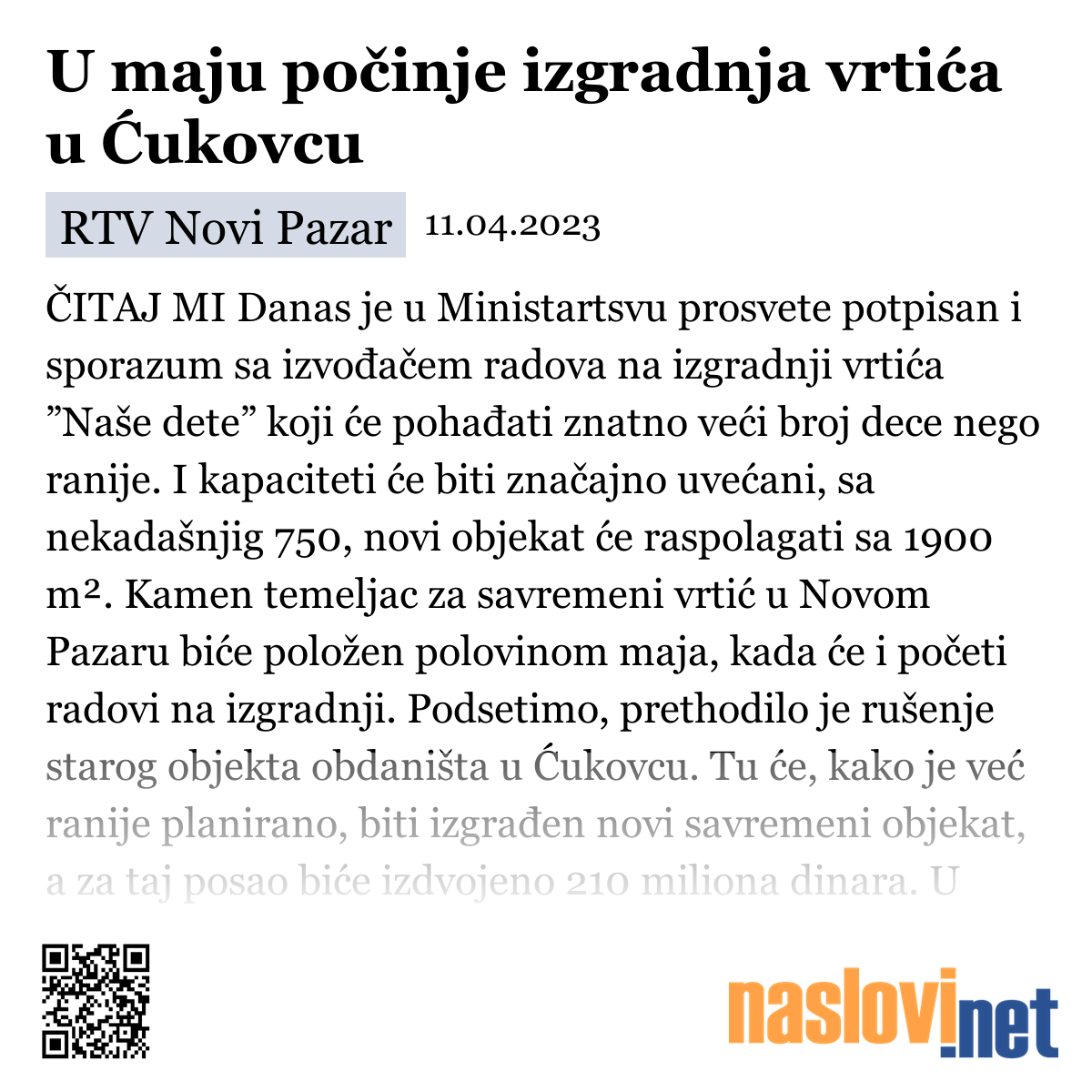 U maju počinje izgradnja vrtića u Ćukovcu

RTV Novi Pazar 11.04.2023

ČITAJ MI Danas je u Ministartsvu prosvete potpisan i sporazum sa izvođačem radova na izgradnji vrtića ”Naše dete” koji će pohađati znatno veći broj dece nego ranije. I kapaciteti će biti značajno uvećani, sa nekadašnjig 750, novi objekat će raspolagati sa 1900 m². Kamen temeljac za savremeni vrtić u Novom Pazaru biće položen polovinom maja, kada će i početi radovi na izgradnji. Podsetimo, prethodilo je rušenje starog objekta obdaništa u Ćukovcu. Tu će, kako je već ranije planirano, biti izgrađen novi savremeni objekat, a za taj posao biće izdvojeno 210 miliona dinara. U

naslovi.net